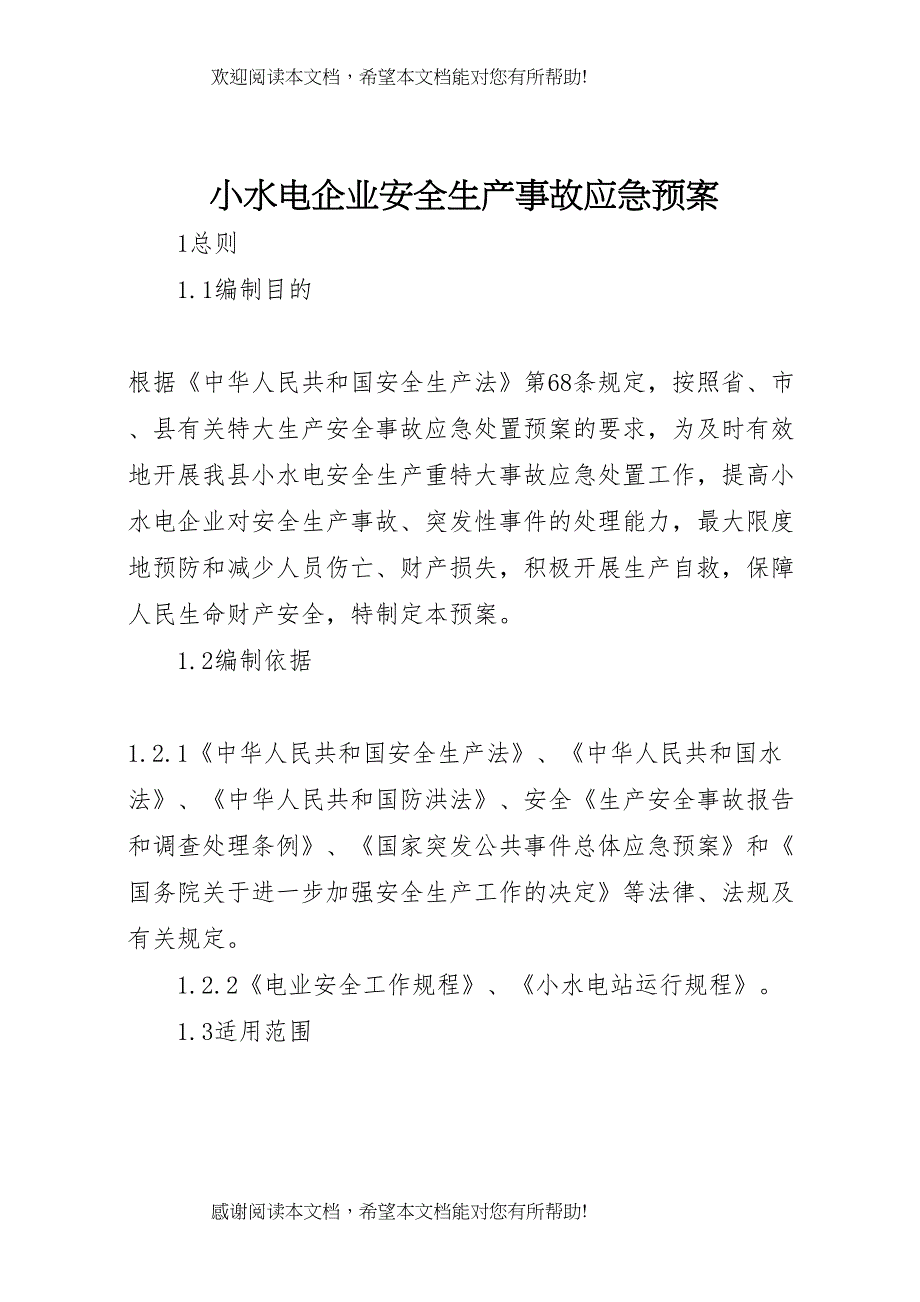 欢迎阅读本文档，希望本文档能对您有所帮助!

小水电企业安全生产事故应急预案

1总则

1.1编制目的

根据《中华人民共和国安全生产法》第68条规定，按照省、市、县有关特大生产安全事故应急处置预案的要求，为及时有效地开展我县小水电安全生产重特大事故应急处置工作，提高小水电企业对安全生产事故、突发性事件的处理能力，最大限度地预防和减少人员伤亡、财产损失，积极开展生产自救，保障人民生命财产安全，特制定本预案。

1.2编制依据

1.2.1《中华人民共和国安全生产法》、《中华人民共和国水法》、《中华人民共和国防洪法》、安全《生产安全事故报告和调查处理条例》、《国家突发公共事件总体应急预案》和《国务院关于进一步加强安全生产工作的决定》等法律、法规及有关规定。

1.2.2《电业安全工作规程》、《小水电站运行规程》。

1.3适用范围

感谢阅读本文档，希望本文档能对您有所帮助!